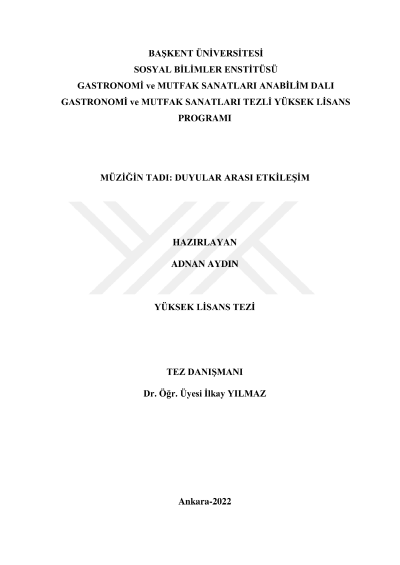 BAŞKENT ÜNİVERSİTESİ
SOSYAL BİLİMLER ENSTİTÜSÜ
GASTRONOMİ ve MUTFAK SANATLARI ANABİLİM DALI
GASTRONOMİ ve MUTFAK SANATLARI TEZLİ YÜKSEK LİSANS PROGRAMI

MÜZİĞİN TADI: DUYULAR ARASI ETKİLEŞİM

HAZIRLAYAN
ADNAN AYDIN

YÜKSEK LİSANS TEZİ

TEZ DANIŞMANI
Dr. Öğr. Üyesi İlkay YILMAZ

Ankara-2022